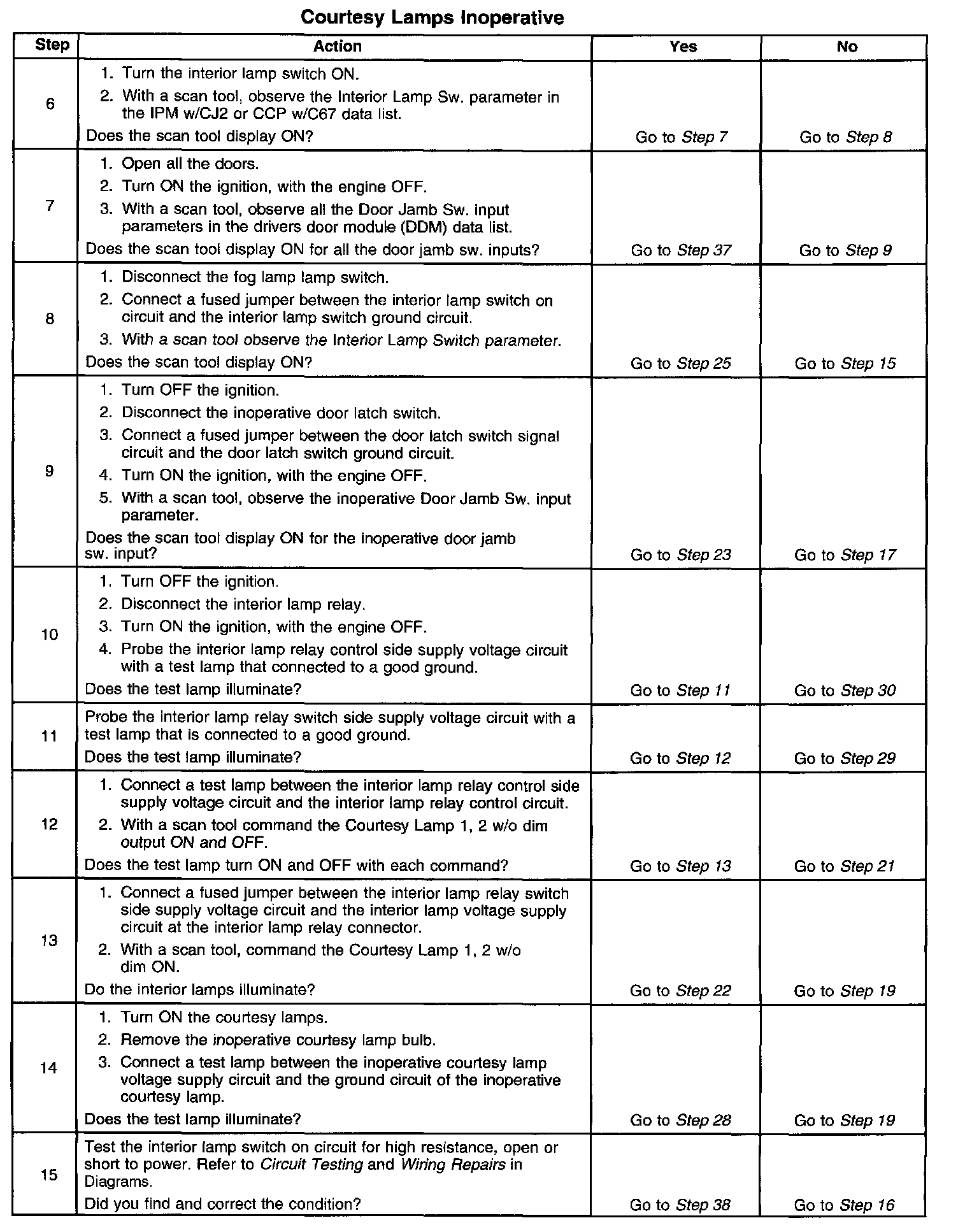 Courtesy Lamps Inoperative

| Step | Action | Yes | No |
|---|---|---|---|
| 6 | 1. Turn the interior lamp switch ON. 2. With a scan tool, observe the Interior Lamp Sw. parameter in the IPM w/CJ2 or CCP w/C67 data list. Does the scan tool display ON? | Go to Step 7 | Go to Step 8 |
| 7 | 1. Open all the doors. 2. Turn ON the ignition, with the engine OFF. 3. With a scan tool, observe all the Door Jamb Sw. input parameters in the drivers door module (DDM) data list. Does the scan tool display ON for all the door jamb sw. inputs? | Go to Step 37 | Go to Step 9 |
| 8 | 1. Disconnect the fog lamp lamp switch. 2. Connect a fused jumper between the interior lamp switch on circuit and the interior lamp switch ground circuit. 3. With a scan tool observe the Interior Lamp Switch parameter. Does the scan tool display ON? | Go to Step 25 | Go to Step 15 |
| 9 | 1. Turn OFF the ignition. 2. Disconnect the inoperative door latch switch. 3. Connect a fused jumper between the door latch switch signal circuit and the door latch switch ground circuit. 4. Turn ON the ignition, with the engine OFF. 5. With a scan tool, observe the inoperative Door Jamb Sw. input parameter. Does the scan tool display ON for the inoperative door jamb sw. input? | Go to Step 23 | Go to Step 17 |
| 10 | 1. Turn OFF the ignition. 2. Disconnect the interior lamp relay. 3. Turn ON the ignition, with the engine OFF. 4. Probe the interior lamp relay control side supply voltage circuit with a test lamp that connected to a good ground. Does the test lamp illuminate? | Go to Step 11 | Go to Step 30 |
| 11 | Probe the interior lamp relay switch side supply voltage circuit with a test lamp that is connected to a good ground. Does the test lamp illuminate? | Go to Step 12 | Go to Step 29 |
| 12 | 1. Connect a test lamp between the interior lamp relay control side supply voltage circuit and the interior lamp relay control circuit. 2. With a scan tool command the Courtesy Lamp 1, 2 w/o dim output ON and OFF. Does the test lamp turn ON and OFF with each command? | Go to Step 13 | Go to Step 21 |
| 13 | 1. Connect a fused jumper between the interior lamp relay switch side supply voltage circuit and the interior lamp voltage supply circuit at the interior lamp relay connector. 2. With a scan tool, command the Courtesy Lamp 1, 2 w/o dim ON. Do the interior lamps illuminate? | Go to Step 22 | Go to Step 19 |
| 14 | 1. Turn ON the courtesy lamps. 2. Remove the inoperative courtesy lamp bulb. 3. Connect a test lamp between the inoperative courtesy lamp voltage supply circuit and the ground circuit of the inoperative courtesy lamp. Does the test lamp illuminate? | Go to Step 28 | Go to Step 19 |
| 15 | Test the interior lamp switch on circuit for high resistance, open or short to power. Refer to Circuit Testing and Wiring Repairs in Diagrams. Did you find and correct the condition? | Go to Step 38 | Go to Step 16 |